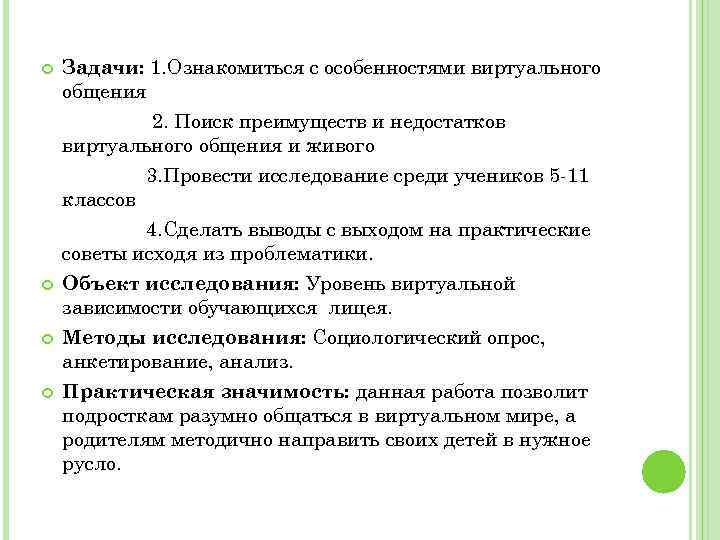 Задачи: 1.Ознакомиться с особенностями виртуального общения

2. Поиск преимуществ и недостатков виртуального общения и живого

3.Провести исследование среди учеников 5-11 классов

4.Сделать выводы с выходом на практические советы исходя из проблематики.

Объект исследования: Уровень виртуальной зависимости обучающихся лицея.

Методы исследования: Социологический опрос, анкетирование, анализ.

Практическая значимость: данная работа позволит подросткам разумно общаться в виртуальном мире, а родителям методично направить своих детей в нужное русло.